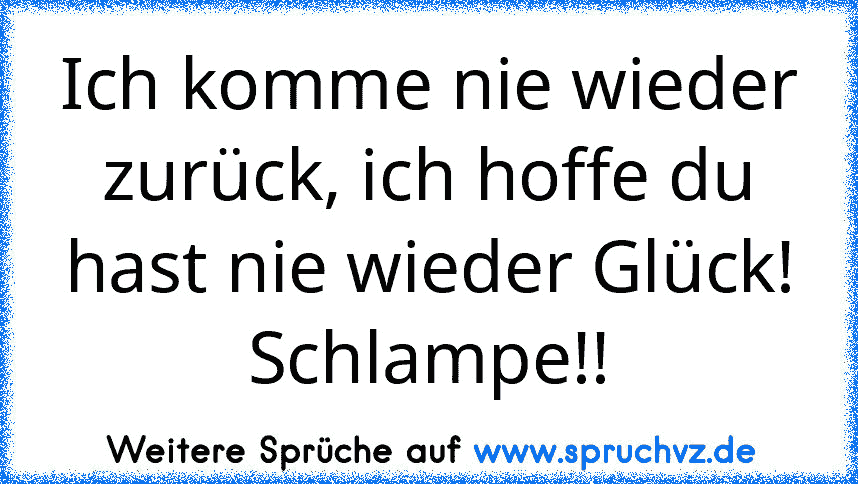 Ich komme nie wieder zurück, ich hoffe du hast nie wieder Glück! Schlampe!!

Weitere Sprüche auf www.spruchvz.de